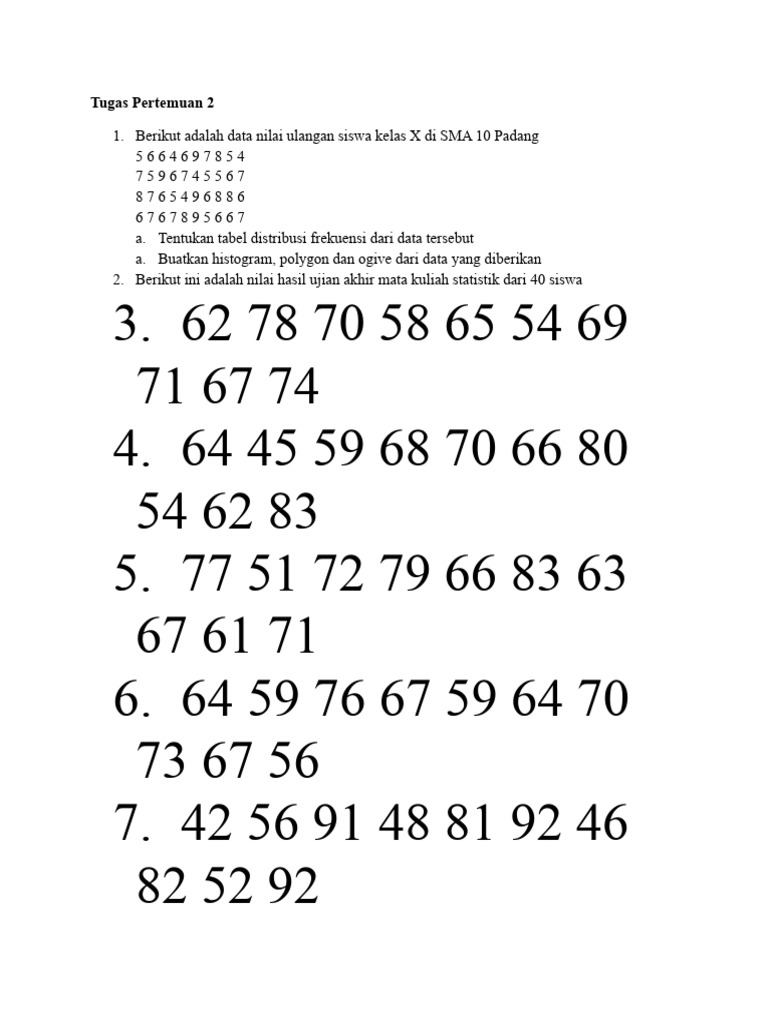 Tugas Pertemuan 2

1. Berikut adalah data nilai ulangan siswa kelas X di SMA 10 Padang
5 6 6 4 6 9 7 8 5 4
7 5 9 6 7 4 5 5 6 7
8 7 6 5 4 9 6 8 8 6
6 7 6 7 8 9 5 6 6 7
a. Tentukan tabel distribusi frekuensi dari data tersebut
a. Buatkan histogram, polygon dan ogive dari data yang diberikan
2. Berikut ini adalah nilai hasil ujian akhir mata kuliah statistik dari 40 siswa
3. 62 78 70 58 65 54 69 71 67 74
4. 64 45 59 68 70 66 80 54 62 83
5. 77 51 72 79 66 83 63 67 61 71
6. 64 59 76 67 59 64 70 73 67 56
7. 42 56 91 48 81 92 46 82 52 92